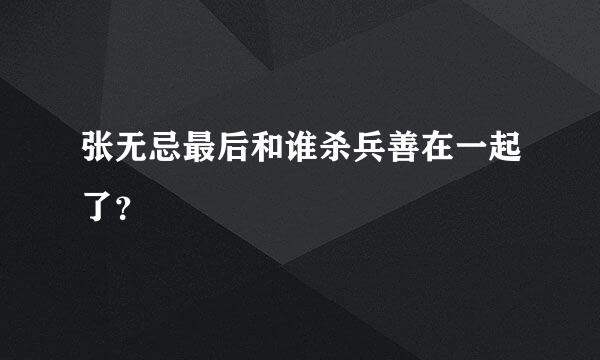 张无忌最后和谁杀兵善在一起了？